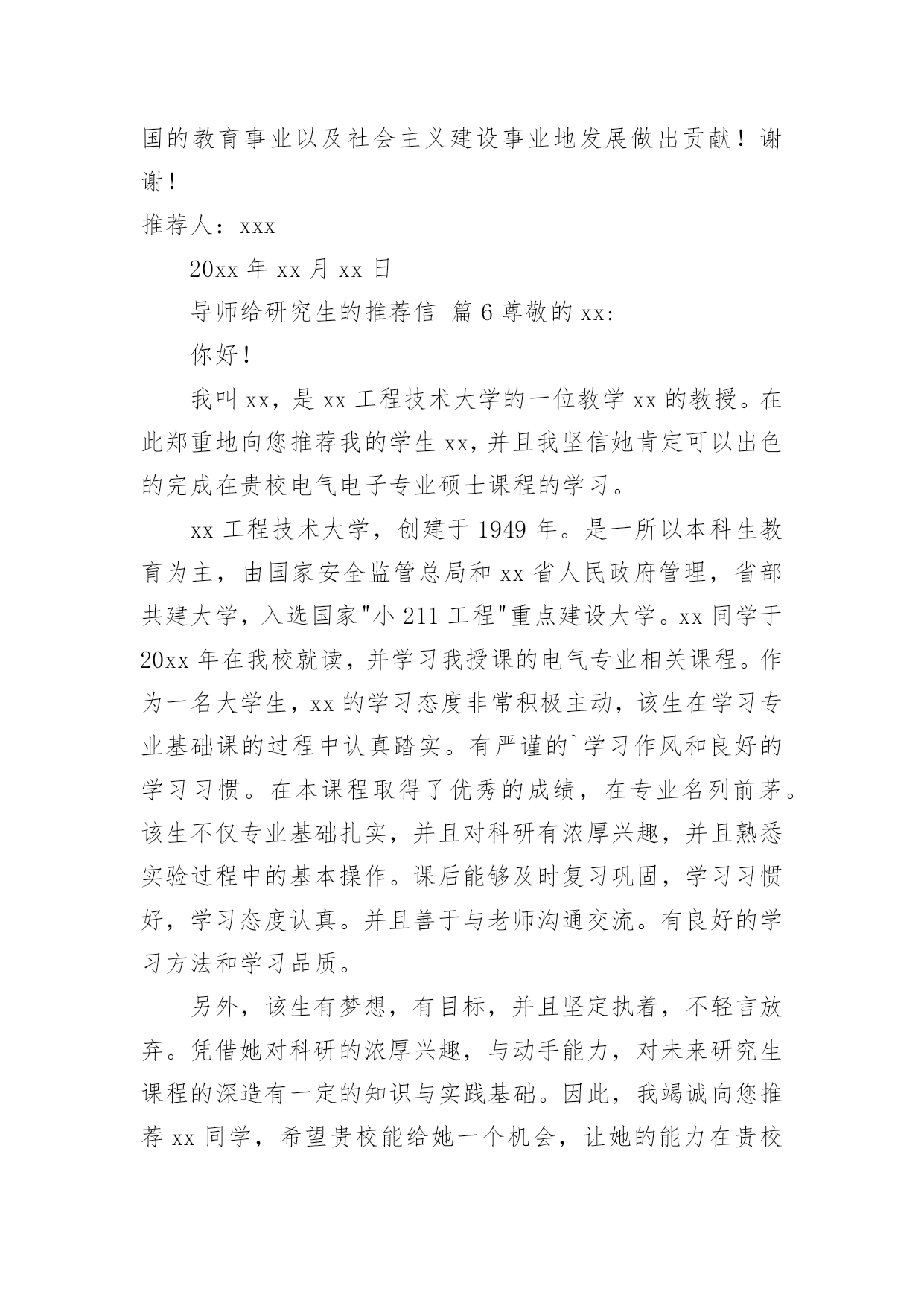 国的教育事业以及社会主义建设事业地发展做出贡献！谢谢！

推荐人：xxx

20xx 年 xx 月 xx 日

导师给研究生的推荐信 篇 6 尊敬的 xx:

你好！

我叫 xx，是 xx 工程技术大学的一位教学 xx 的教授。在此郑重地向您推荐我的学生 xx，并且我坚信她肯定可以出色的完成在贵校电气电子专业硕士课程的学习。

xx 工程技术大学，创建于 1949 年。是一所以本科生教育为主，由国家安全监管总局和 xx 省人民政府管理，省部共建大学，入选国家"小 211 工程"重点建设大学。xx 同学于 20xx 年在我校就读，并学习我授课的电气专业相关课程。作为一名大学生，xx 的学习态度非常积极主动，该生在学习专业基础课的过程中认真踏实。有严谨的`学习作风和良好的学习习惯。在本课程取得了优秀的成绩，在专业名列前茅。该生不仅专业基础扎实，并且对科研有浓厚兴趣，并且熟悉实验过程中的基本操作。课后能够及时复习巩固，学习习惯好，学习态度认真。并且善于与老师沟通交流。有良好的学习方法和学习品质。

另外，该生有梦想，有目标，并且坚定执着，不轻言放弃。凭借她对科研的浓厚兴趣，与动手能力，对未来研究生课程的深造有一定的知识与实践基础。因此，我竭诚向您推荐 xx 同学，希望贵校能给她一个机会，让她的能力在贵校